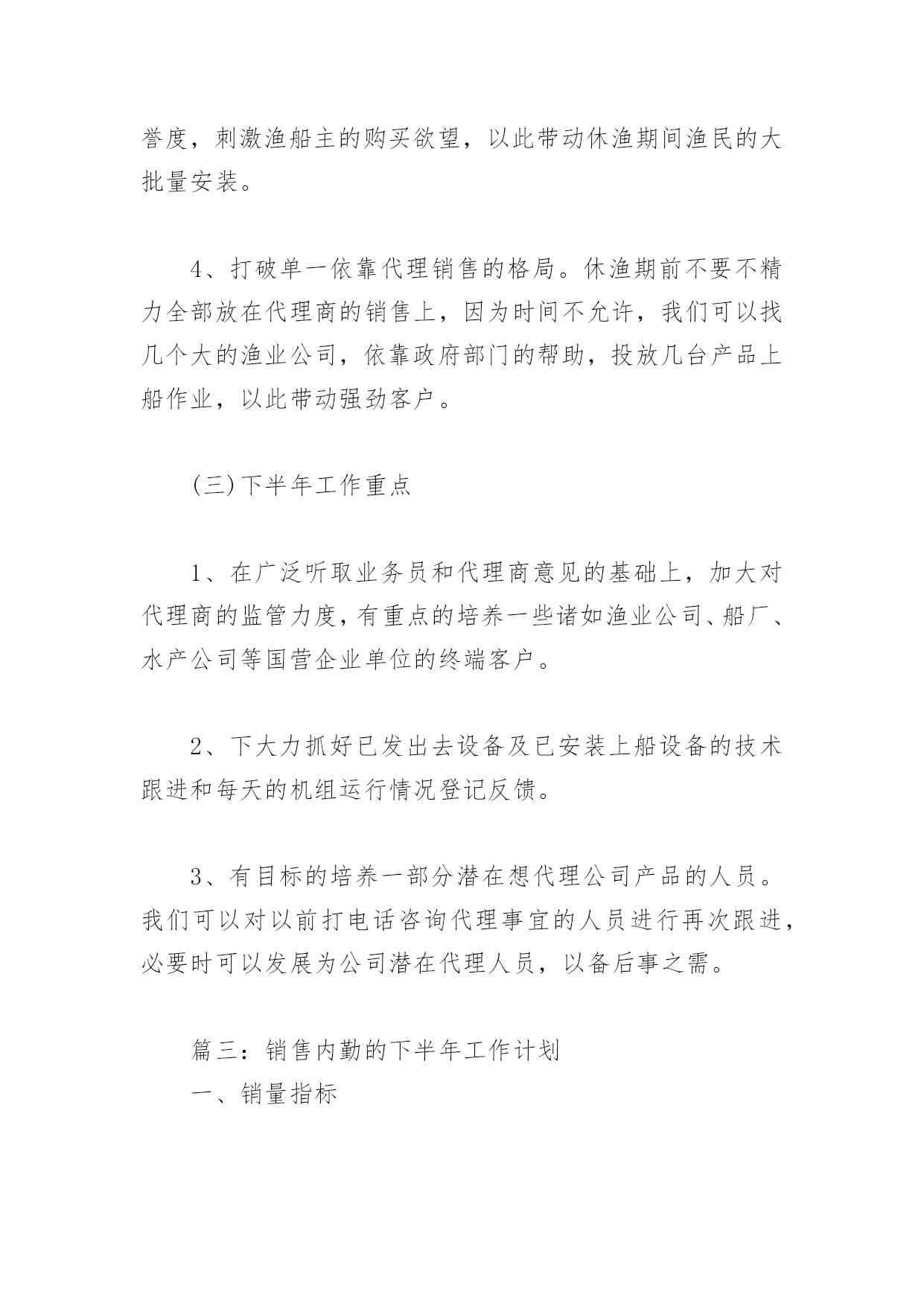 誉度，刺激渔船主的购买欲望，以此带动休渔期间渔民的大批量安装。

4、打破单一依靠代理销售的格局。休渔期前不要不精力全部放在代理商的销售上，因为时间不允许，我们可以找几个大的渔业公司，依靠政府部门的帮助，投放几台产品上船作业，以此带动强劲客户。

(三)下半年工作重点

1、在广泛听取业务员和代理商意见的基础上，加大对代理商的监管力度，有重点的培养一些诸如渔业公司、船厂、水产公司等国营企业单位的终端客户。

2、下大力抓好已发出去设备及已安装上船设备的技术跟进和每天的机组运行情况登记反馈。

3、有目标的培养一部分潜在想代理公司产品的人员。我们可以对以前打电话咨询代理事宜的人员进行再次跟进，必要时可以发展为公司潜在代理人员，以备后事之需。

篇三：销售内勤的下半年工作计划
一、销量指标